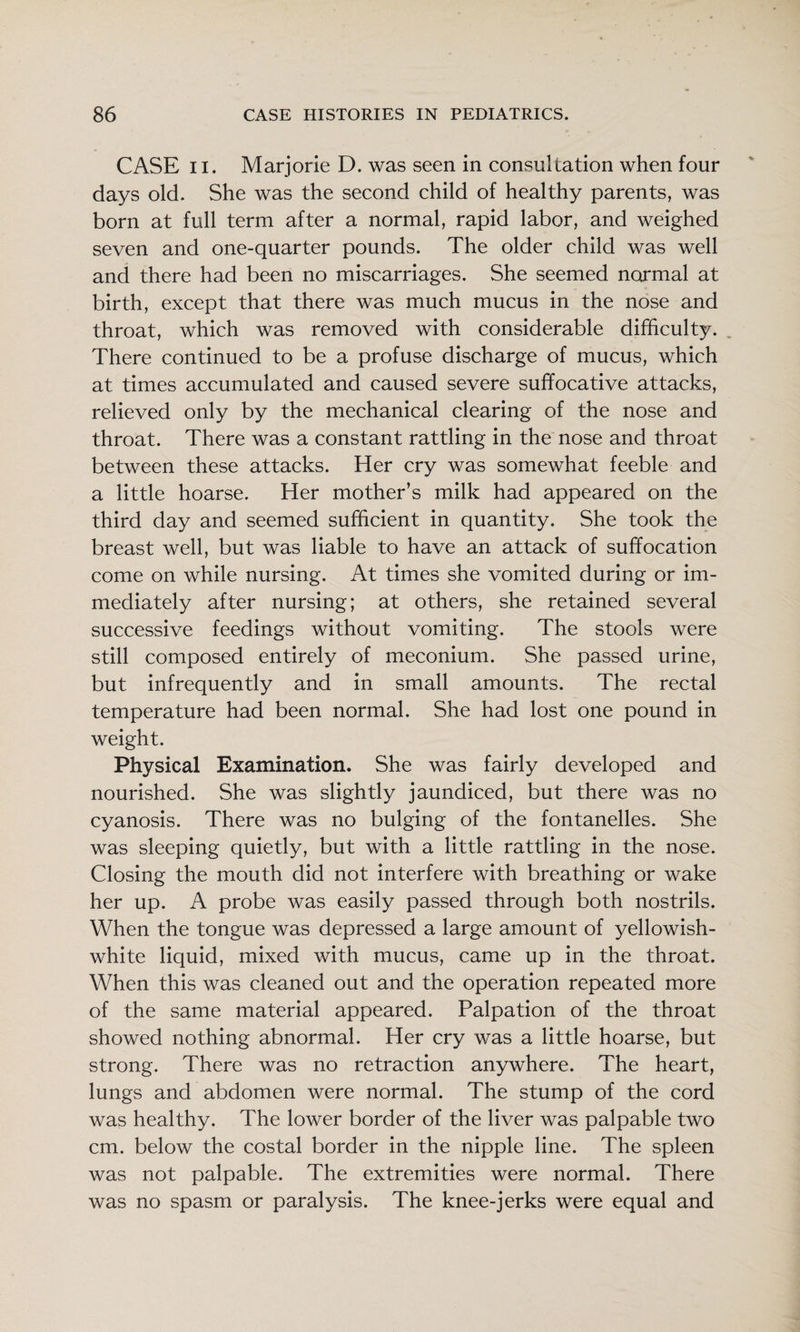 86 CASE HISTORIES IN PEDIATRICS.

CASE 11. Marjorie D. was seen in consultation when four days old. She was the second child of healthy parents, was born at full term after a normal, rapid labor, and weighed seven and one-quarter pounds. The older child was well and there had been no miscarriages. She seemed normal at birth, except that there was much mucus in the nose and throat, which was removed with considerable difficulty. There continued to be a profuse discharge of mucus, which at times accumulated and caused severe suffocative attacks, relieved only by the mechanical clearing of the nose and throat. There was a constant rattling in the nose and throat between these attacks. Her cry was somewhat feeble and a little hoarse. Her mother's milk had appeared on the third day and seemed sufficient in quantity. She took the breast well, but was liable to have an attack of suffocation come on while nursing. At times she vomited during or immediately after nursing; at others, she retained several successive feedings without vomiting. The stools were still composed entirely of meconium. She passed urine, but infrequently and in small amounts. The rectal temperature had been normal. She had lost one pound in weight.

Physical Examination. She was fairly developed and nourished. She was slightly jaundiced, but there was no cyanosis. There was no bulging of the fontanelles. She was sleeping quietly, but with a little rattling in the nose. Closing the mouth did not interfere with breathing or wake her up. A probe was easily passed through both nostrils. When the tongue was depressed a large amount of yellowish-white liquid, mixed with mucus, came up in the throat. When this was cleaned out and the operation repeated more of the same material appeared. Palpation of the throat showed nothing abnormal. Her cry was a little hoarse, but strong. There was no retraction anywhere. The heart, lungs and abdomen were normal. The stump of the cord was healthy. The lower border of the liver was palpable two cm. below the costal border in the nipple line. The spleen was not palpable. The extremities were normal. There was no spasm or paralysis. The knee-jerks were equal and